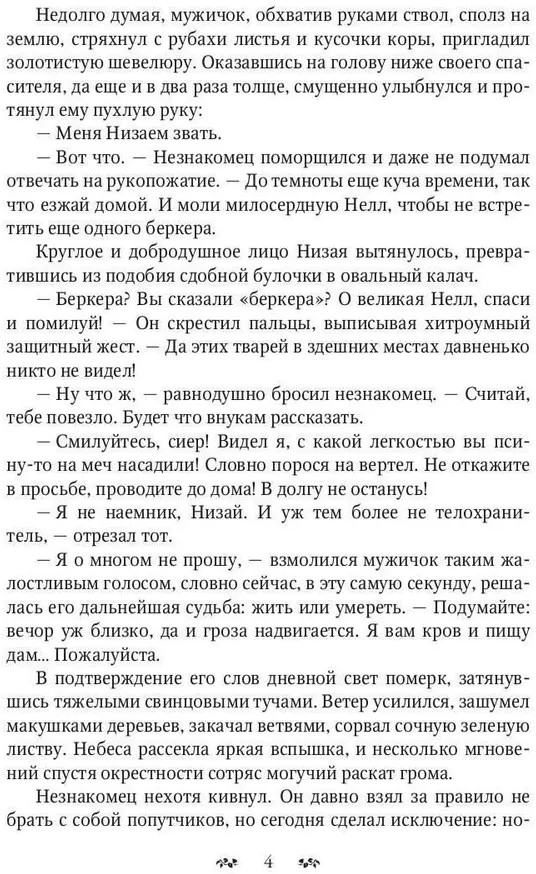 Недолго думая, мужичок, обхватив руками ствол, сполз на землю, стряхнул с рубахи листья и кусочки коры, пригладил золотистую шевелюру. Оказавшись на голову ниже своего спасителя, да еще и в два раза толще, смущенно улыбнулся и протянул ему пухлую руку:

— Меня Низаем звать.

— Вот что. — Незнакомец поморщился и даже не подумал отвечать на рукопожатие. — До темноты еще куча времени, так что езжай домой. И моли милосердную Нелл, чтобы не встретить еще одного беркера.

Круглое и добродушное лицо Низая вытянулось, превратившись из подобия сдобной булочки в овальный калач.

— Беркера? Вы сказали «беркера»? О великая Нелл, спаси и помилуй! — Он скрестил пальцы, выписывая хитроумный защитный жест. — Да этих тварей в здешних местах давненько никто не видел!

— Ну что ж, — равнодушно бросил незнакомец. — Считай, тебе повезло. Будет что внукам рассказать.

— Смилуйтесь, сиер! Видел я, с какой легкостью вы псину-то на меч насадили! Словно порося на вертел. Не откажите в просьбе, проводите до дома! В долгу не останусь!

— Я не наемник, Низай. И уж тем более не телохранитель, — отрезал тот.

— Я о многом не прошу, — взмолился мужичок таким жалостливым голосом, словно сейчас, в эту самую секунду, решалась его дальнейшая судьба: жить или умереть. — Подумайте: вечор уж близко, да и гроза надвигается. Я вам кров и пищу дам... Пожалуйста.

В подтверждение его слов дневной свет померк, затянувшись тяжелыми свинцовыми тучами. Ветер усилился, зашумел макушками деревьев, закачал ветвями, сорвал сочную зеленую листву. Небеса рассекла яркая вспышка, и несколько мгновений спустя окрестности сотряс могучий раскат грома.

Незнакомец нехотя кивнул. Он давно взял за правило не брать с собой попутчиков, но сегодня сделал исключение: но-

4